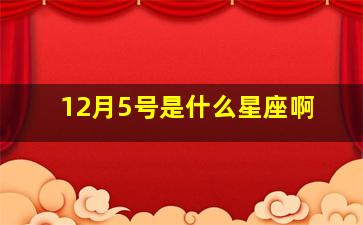 12月5号是什么星座啊